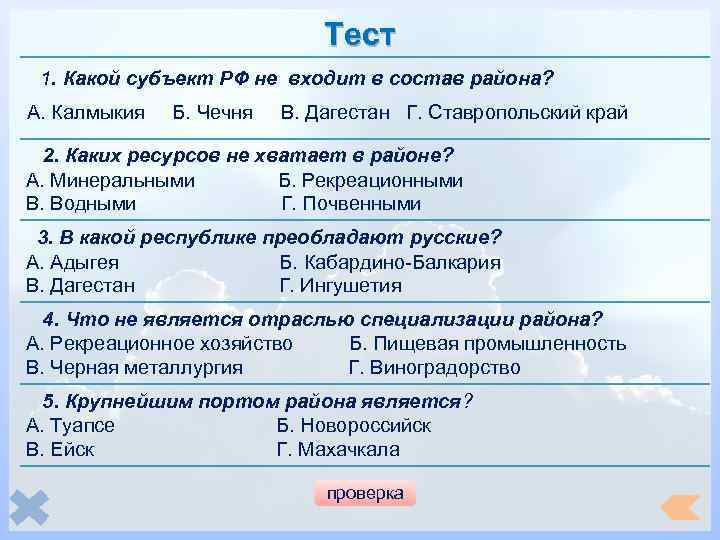 Тест

1. Какой субъект РФ не входит в состав района?

А. Калмыкия Б. Чечня В. Дагестан Г. Ставропольский край

2. Каких ресурсов не хватает в районе?

А. Минеральными Б. Рекреационными
В. Водными Г. Почвенными

3. В какой республике преобладают русские?

А. Адыгея Б. Кабардино-Балкария
В. Дагестан Г. Ингушетия

4. Что не является отраслью специализации района?

А. Рекреационное хозяйство Б. Пищевая промышленность
В. Черная металлургия Г. Виноградорство

5. Крупнейшим портом района является?

А. Туапсе Б. Новороссийск
В. Ейск Г. Махачкала

проверка